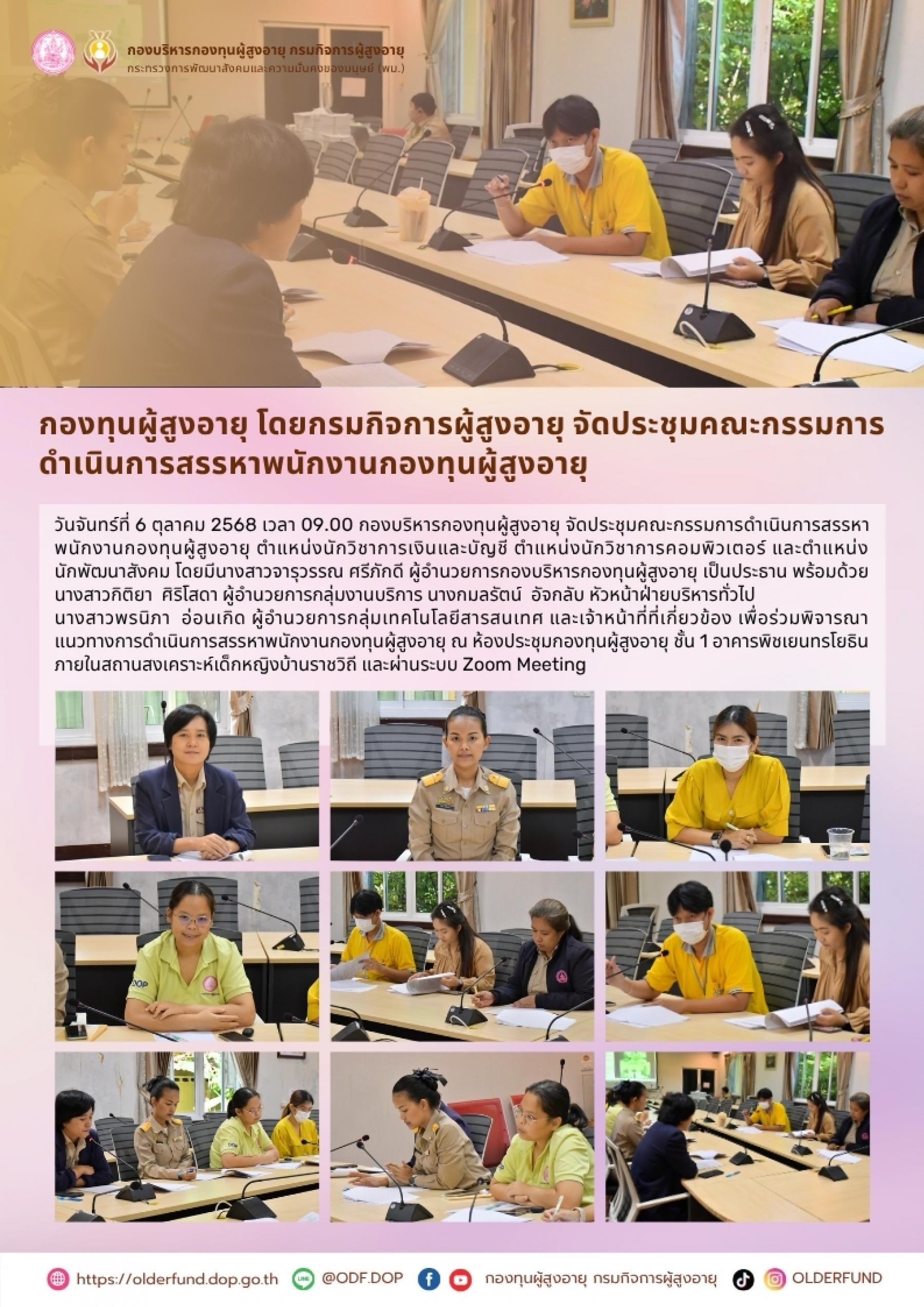 กองบริหารกองทุนผู้สูงอายุ กรมกิจการผู้สูงอายุ
กระทรวงการพัฒนาสังคมและความมั่นคงของมนุษย์ (พม.)

กองทุนผู้สูงอายุ โดยกรมกิจการผู้สูงอายุ จัดประชุมคณะกรรมการดำเนินการสรรหาพนักงานกองทุนผู้สูงอายุ

วันจันทร์ที่ 6 ตุลาคม 2568 เวลา 09.00 กองบริหารกองทุนผู้สูงอายุ จัดประชุมคณะกรรมการดำเนินการสรรหาพนักงานกองทุนผู้สูงอายุ ตำแหน่งนักวิชาการเงินและบัญชี ตำแหน่งนักวิชาการคอมพิวเตอร์ และตำแหน่งนักพัฒนาสังคม โดยมีนางสาวจารุวรรณ ศรีภักดี ผู้อำนวยการกองบริหารกองทุนผู้สูงอายุ เป็นประธาน พร้อมด้วย นางสาวกิติยา ศิริโสดา ผู้อำนวยการกลุ่มงานบริการ นางกมลรัตน์ อัจกลับ หัวหน้าฝ่ายบริหารทั่วไป นางสาวพรนิภา อ่อนเกิด ผู้อำนวยการกลุ่มเทคโนโลยีสารสนเทศ และเจ้าหน้าที่ที่เกี่ยวข้อง เพื่อร่วมพิจารณาแนวทางการดำเนินการสรรหาพนักงานกองทุนผู้สูงอายุ ณ ห้องประชุมกองทุนผู้สูงอายุ ชั้น 1 อาคารพิชเยนทรโยธิน ภายในสถานสงเคราะห์เด็กหญิงบ้านราชวิถี และผ่านระบบ Zoom Meeting

DOP

https://olderfund.dop.go.th @ODF.DOP กองทุนผู้สูงอายุ กรมกิจการผู้สูงอายุ OLDERFUND